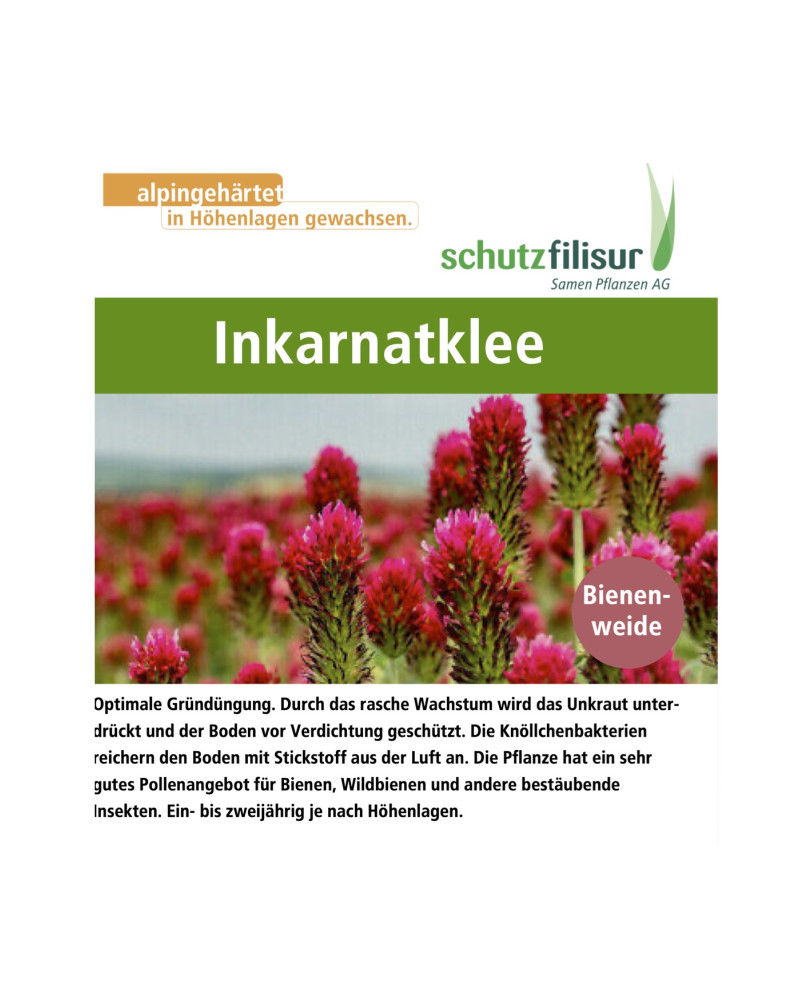 alpingehärtet
in Höhenlagen gewachsen.

schutzfilisur
Samen Pflanzen AG

Inkarnatklee

Bienenweide

Optimale Gründüngung. Durch das rasche Wachstum wird das Unkraut unterdrückt und der Boden vor Verdichtung geschützt. Die Knöllchenbakterien reichern den Boden mit Stickstoff aus der Luft an. Die Pflanze hat ein sehr gutes Pollenangebot für Bienen, Wildbienen und andere bestäubende Insekten. Ein- bis zweijährig je nach Höhenlagen.